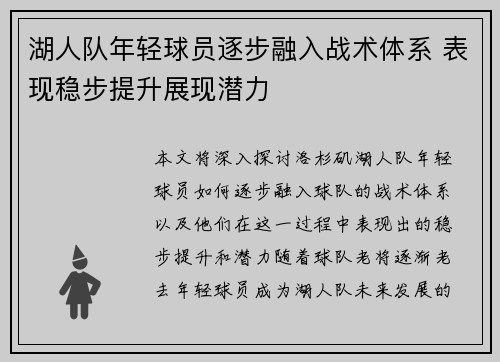 湖人队年轻球员逐步融入战术体系 表现稳步提升展现潜力

本文将深入探讨洛杉矶湖人队年轻球员如何逐步融入球队的战术体系以及他们在这一过程中表现出的稳步提升和潜力随着球队老将逐渐老去年轻球员成为湖人队未来发展的